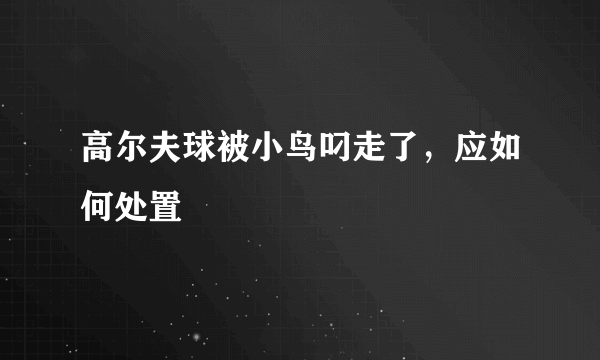 高尔夫球被小鸟叼走了，应如何处置